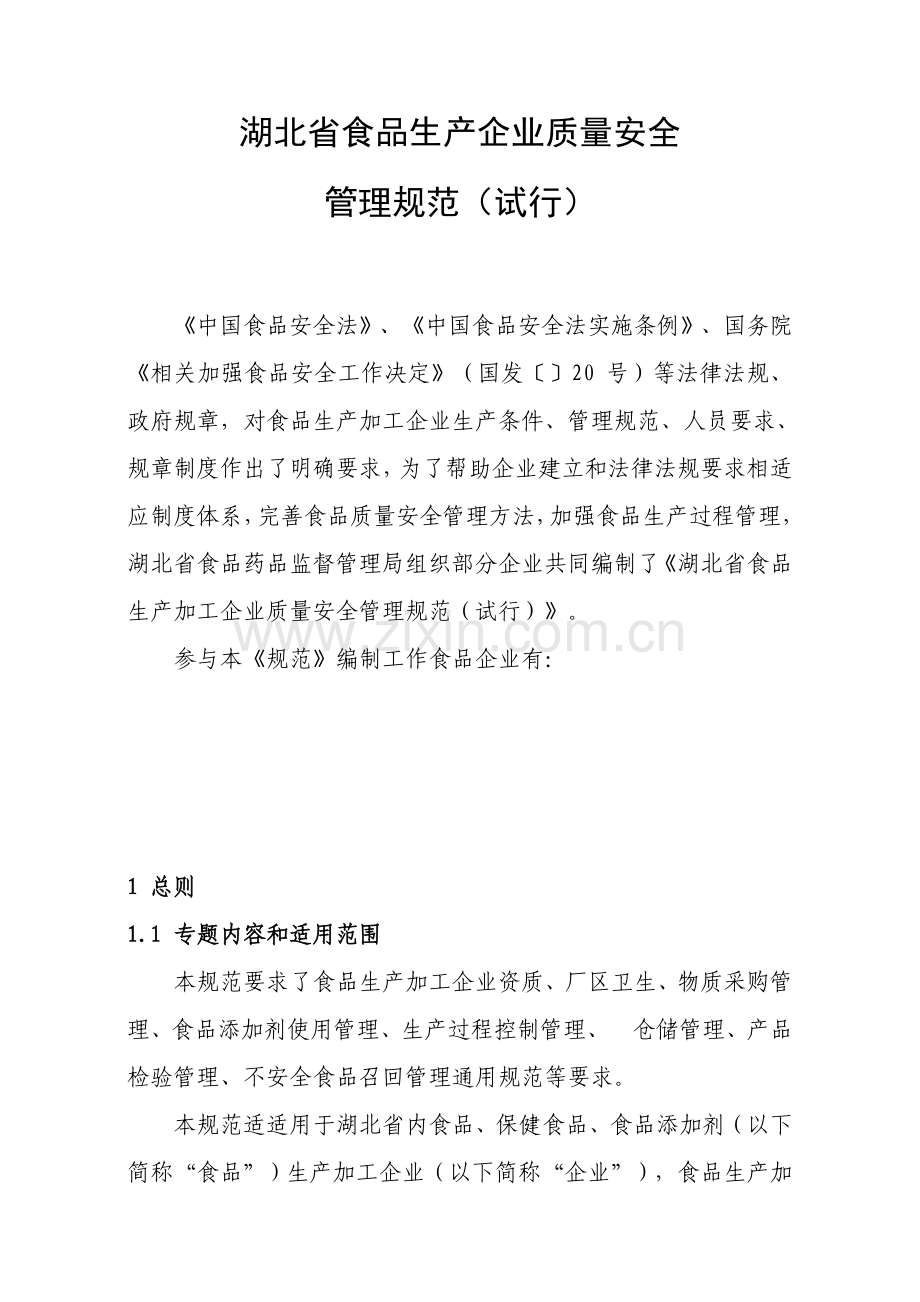 湖北省食品生产企业质量安全

管理规范（试行）

《中国食品安全法》、《中国食品安全法实施条例》、国务院《相关加强食品安全工作决定》（国发〔〕20号）等法律法规、政府规章，对食品生产加工企业生产条件、管理规范、人员要求、规章制度作出了明确要求，为了帮助企业建立和法律法规要求相适应制度体系，完善食品质量安全管理方法，加强食品生产过程管理，湖北省食品药品监督管理局组织部分企业共同编制了《湖北省食品生产加工企业质量安全管理规范（试行）》。

参与本《规范》编制工作食品企业有:

1 总则

1.1 专题内容和适用范围

本规范要求了食品生产加工企业资质、厂区卫生、物质采购管理、食品添加剂使用管理、生产过程控制管理、 仓储管理、产品检验管理、不安全食品召回管理通用规范等要求。

本规范适适用于湖北省内食品、保健食品、食品添加剂（以下简称“食品”）生产加工企业（以下简称“企业”），食品生产加

www.zixin.com.cn